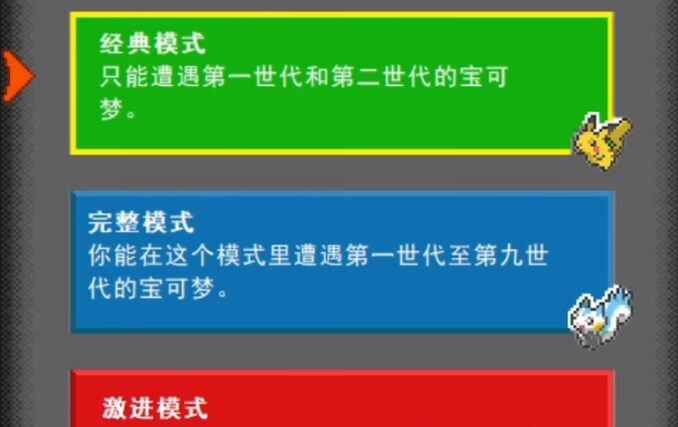 经典模式
只能遭遇第一世代和第二世代的宝可梦。

完整模式
你能在这个模式里遭遇第一世代至第九世代的宝可梦。

激进模式